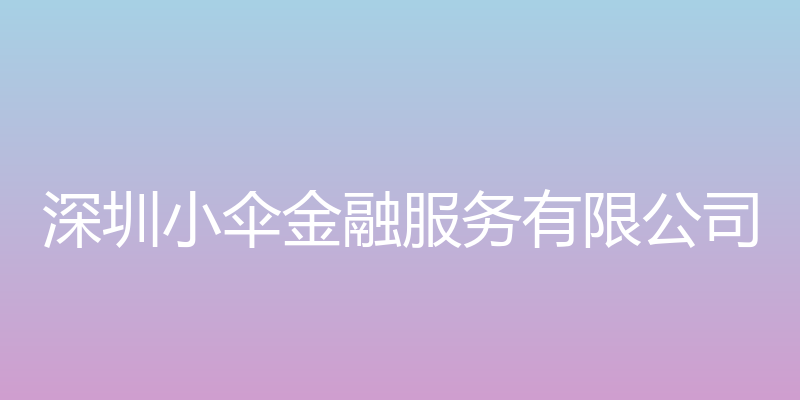 深圳小伞金融服务有限公司